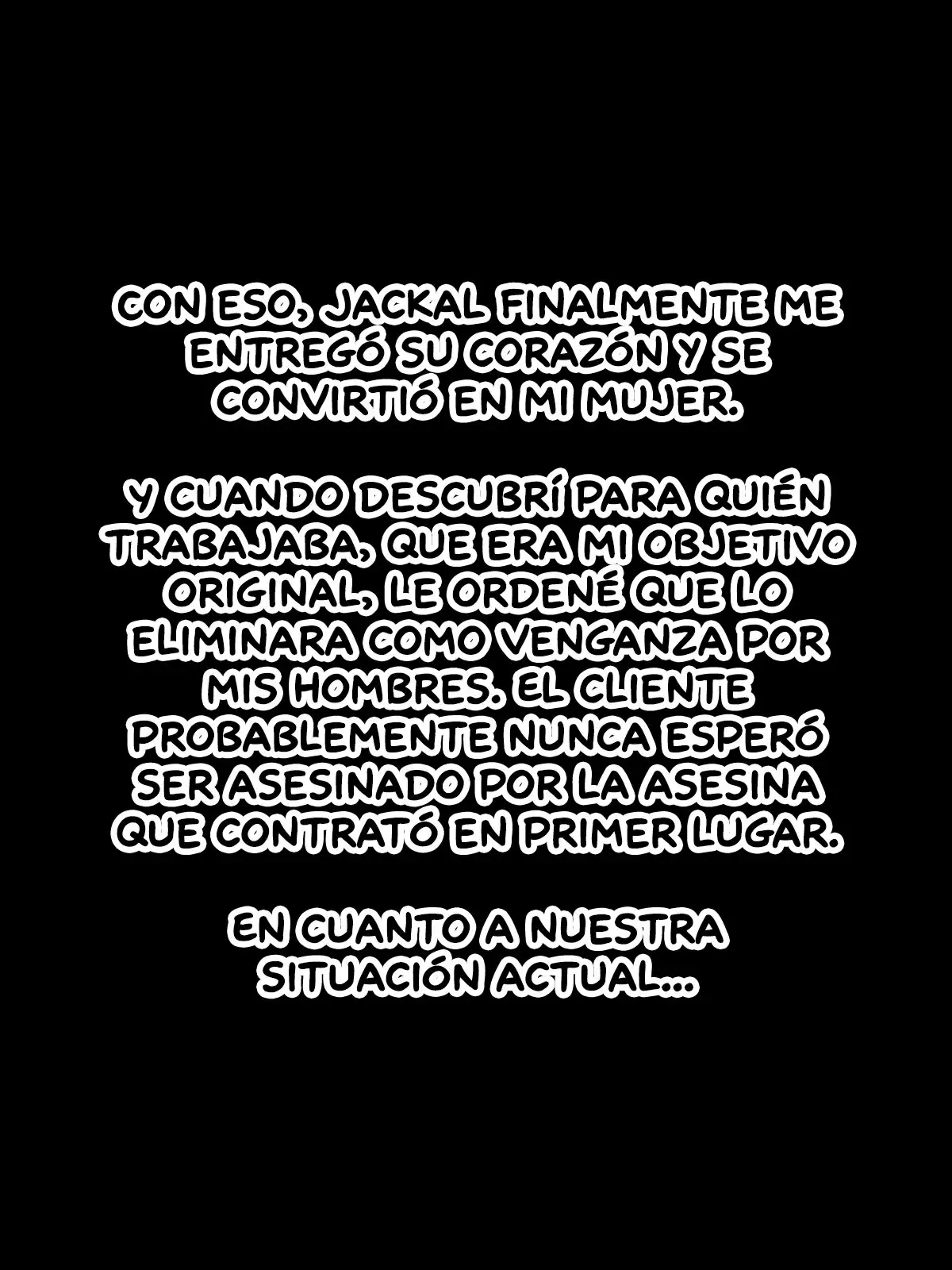 CON ESO, JACKAL FINALMENTE ME ENTREGÓ SU CORAZÓN Y SE CONVIRTIÓ EN MI MUJER.

Y CUANDO DESCUBRÍ PARA QUIÉN TRABAJABA, QUE ERA MI OBJETIVO ORIGINAL, LE ORDENÉ QUE LO ELIMINARA COMO VENGANZA POR MIS HOMBRES. EL CLIENTE PROBABLEMENTE NUNCA ESPERÓ SER ASESINADO POR LA ASESINA QUE CONTRATÓ EN PRIMER LUGAR.

EN CUANTO A NUESTRA SITUACIÓN ACTUAL...